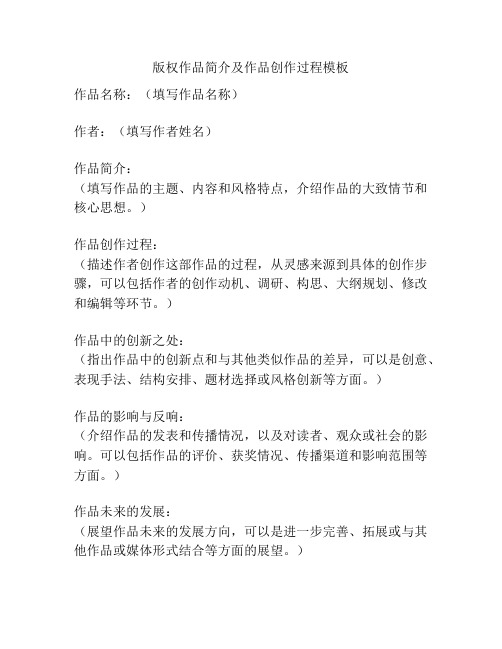 版权作品简介及作品创作过程模板

作品名称：（填写作品名称）

作者：（填写作者姓名）

作品简介：
（填写作品的主题、内容和风格特点，介绍作品的大致情节和核心思想。）

作品创作过程：
（描述作者创作这部作品的过程，从灵感来源到具体的创作步骤，可以包括作者的创作动机、调研、构思、大纲规划、修改和编辑等环节。）

作品中的创新之处：
（指出作品中的创新点和与其他类似作品的差异，可以是创意、表现手法、结构安排、题材选择或风格创新等方面。）

作品的影响与反响：
（介绍作品的发表和传播情况，以及对读者、观众或社会的影响。可以包括作品的评价、获奖情况、传播渠道和影响范围等方面。）

作品未来的发展：
（展望作品未来的发展方向，可以是进一步完善、拓展或与其他作品或媒体形式结合等方面的展望。）